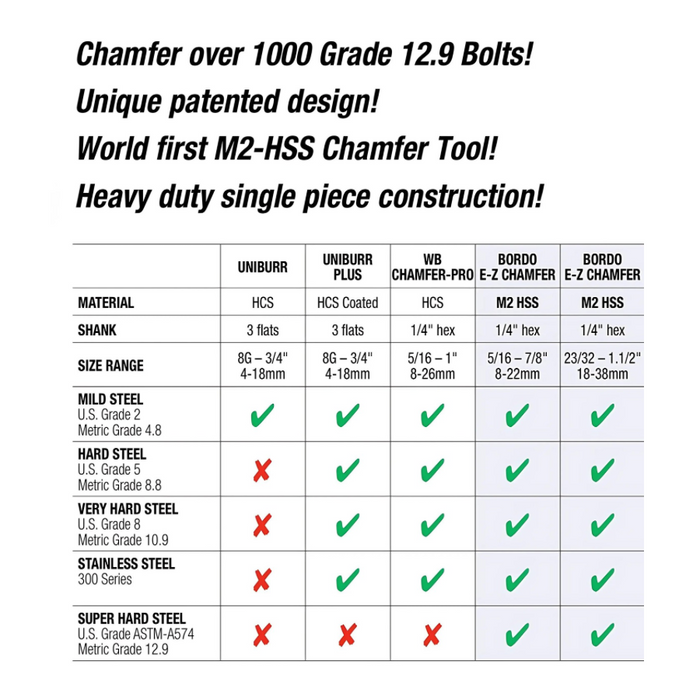 Chamfer over 1000 Grade 12.9 Bolts!

Unique patented design!

World first M2-HSS Chamfer Tool!

Heavy duty single piece construction!

| | UNIBURR | UNIBURR PLUS | WB CHAMFER-PRO | BORDO E-Z CHAMFER | BORDO E-Z CHAMFER |
|---|---|---|---|---|---|
| MATERIAL | HCS | HCS Coated | HCS | M2 HSS | M2 HSS |
| SHANK | 3 flats | 3 flats | 1/4" hex | 1/4" hex | 1/4" hex |
| SIZE RANGE | 8G – 3/4" 4-18mm | 8G – 3/4" 4-18mm | 5/16 – 1" 8-26mm | 5/16 – 7/8" 8-22mm | 23/32 – 1.1/2" 18-38mm |
| MILD STEEL U.S. Grade 2 Metric Grade 4.8 | ✔ | ✔ | ✔ | ✔ | ✔ |
| HARD STEEL U.S. Grade 5 Metric Grade 8.8 | ✘ | ✔ | ✔ | ✔ | ✔ |
| VERY HARD STEEL U.S. Grade 8 Metric Grade 10.9 | ✘ | ✔ | ✔ | ✔ | ✔ |
| STAINLESS STEEL 300 Series | ✘ | ✔ | ✔ | ✔ | ✔ |
| SUPER HARD STEEL U.S. Grade ASTM-A574 Metric Grade 12.9 | ✘ | ✘ | ✘ | ✔ | ✔ |